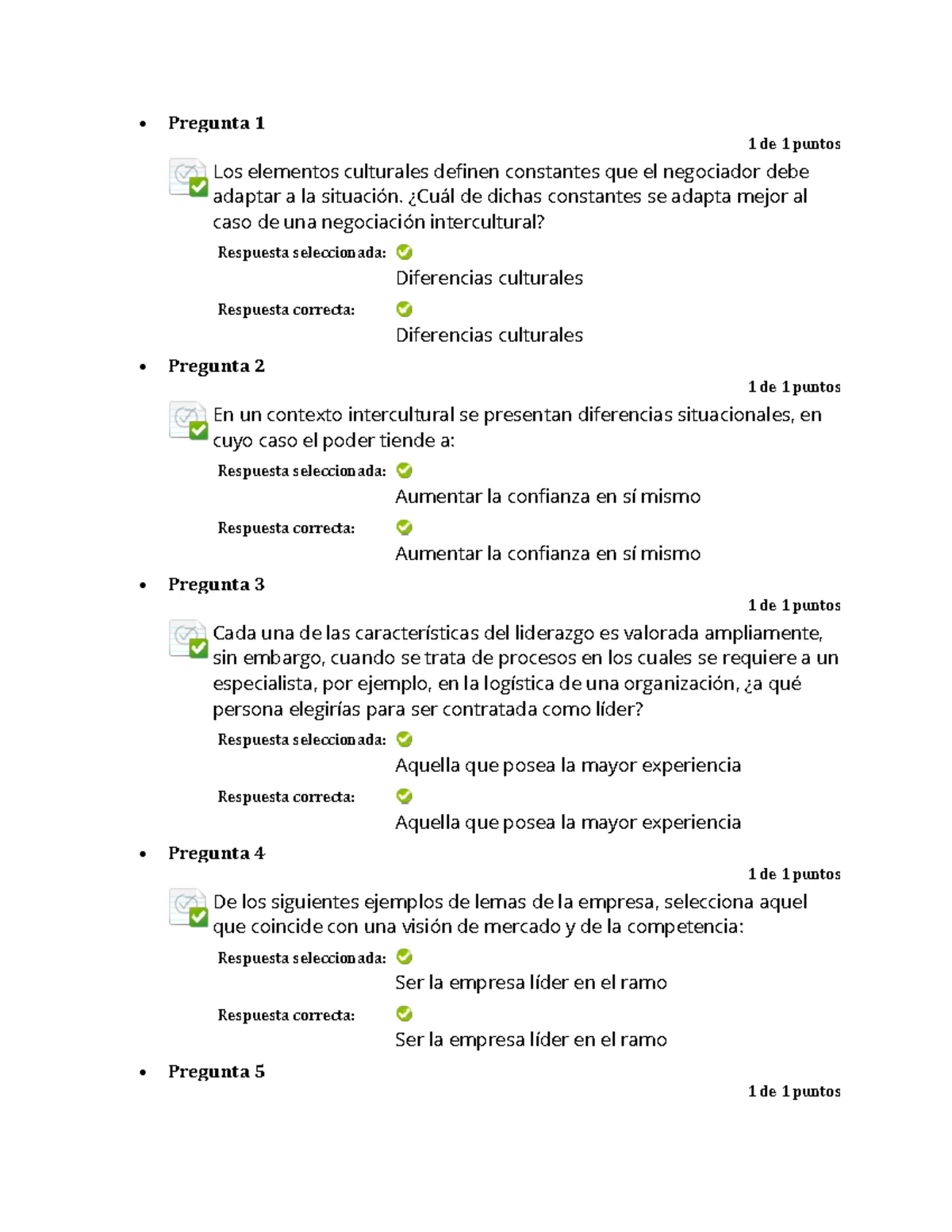 • Pregunta 1

1 de 1 puntos

Los elementos culturales definen constantes que el negociador debe adaptar a la situación. ¿Cuál de dichas constantes se adapta mejor al caso de una negociación intercultural?

Respuesta seleccionada: Diferencias culturales

Respuesta correcta: Diferencias culturales

• Pregunta 2

1 de 1 puntos

En un contexto intercultural se presentan diferencias situacionales, en cuyo caso el poder tiende a:

Respuesta seleccionada: Aumentar la confianza en sí mismo

Respuesta correcta: Aumentar la confianza en sí mismo

• Pregunta 3

1 de 1 puntos

Cada una de las características del liderazgo es valorada ampliamente, sin embargo, cuando se trata de procesos en los cuales se requiere a un especialista, por ejemplo, en la logística de una organización, ¿a qué persona elegirías para ser contratada como líder?

Respuesta seleccionada: Aquella que posea la mayor experiencia

Respuesta correcta: Aquella que posea la mayor experiencia

• Pregunta 4

1 de 1 puntos

De los siguientes ejemplos de lemas de la empresa, selecciona aquel que coincide con una visión de mercado y de la competencia:

Respuesta seleccionada: Ser la empresa líder en el ramo

Respuesta correcta: Ser la empresa líder en el ramo

• Pregunta 5

1 de 1 puntos